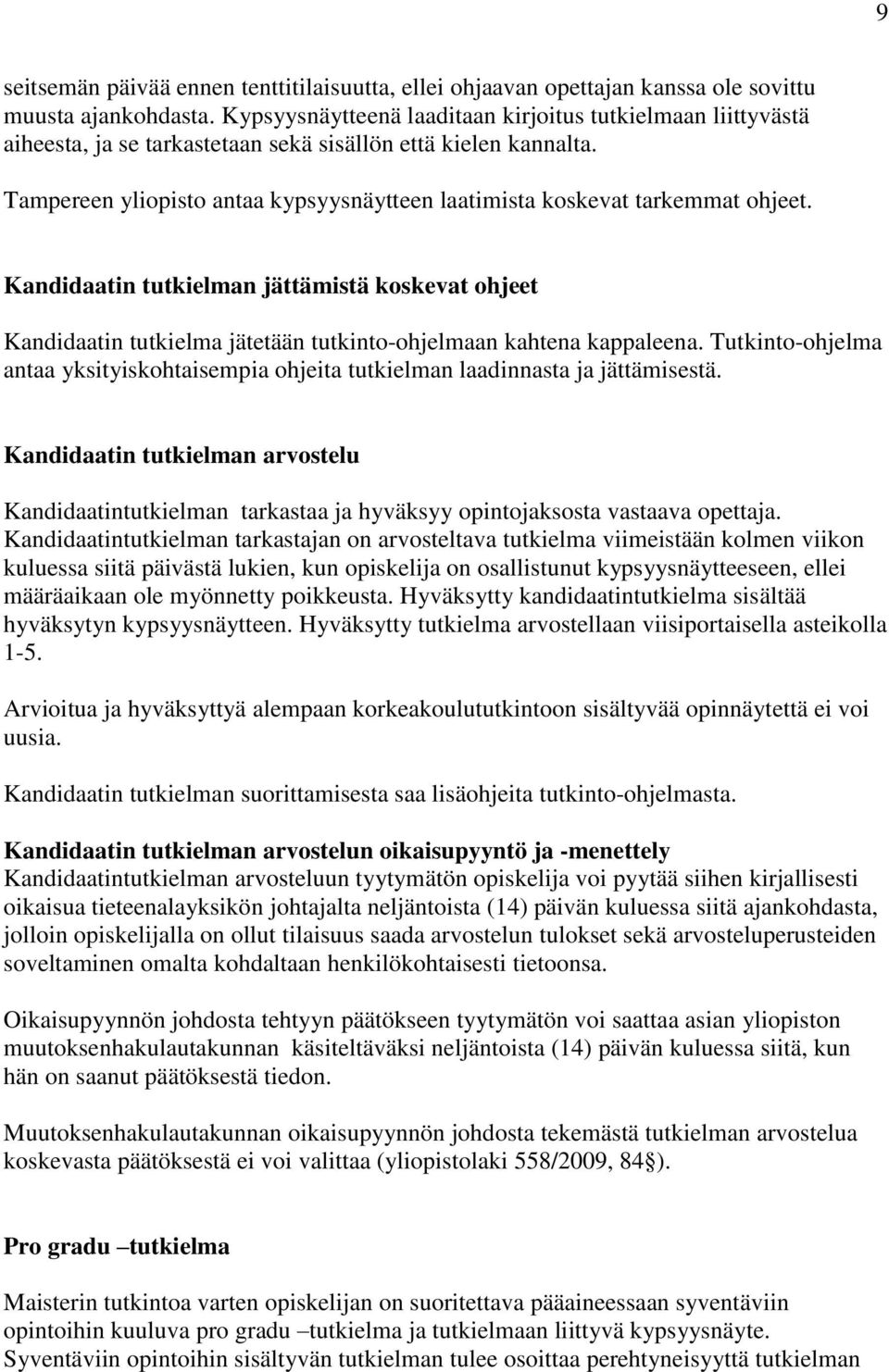 9

seitsemän päivää ennen tenttitilaisuutta, ellei ohjaavan opettajan kanssa ole sovittu muusta ajankohdasta. Kypsyysnäytteenä laaditaan kirjoitus tutkielmaan liittyvästä aiheesta, ja se tarkastetaan sekä sisällön että kielen kannalta.

Tampereen yliopisto antaa kypsyysnäytteen laatimista koskevat tarkemmat ohjeet.

Kandidaatin tutkielman jättämistä koskevat ohjeet

Kandidaatin tutkielma jätetään tutkinto-ohjelmaan kahtena kappaleena. Tutkinto-ohjelma antaa yksityiskohtaisempia ohjeita tutkielman laadinnasta ja jättämisestä.

Kandidaatin tutkielman arvostelu

Kandidaatintutkielman tarkastaa ja hyväksyy opintojaksosta vastaava opettaja. Kandidaatintutkielman tarkastajan on arvosteltava tutkielma viimeistään kolmen viikon kuluessa siitä päivästä lukien, kun opiskelija on osallistunut kypsyysnäytteeseen, ellei määräaikaan ole myönnetty poikkeusta. Hyväksytty kandidaatintutkielma sisältää hyväksytyn kypsyysnäytteen. Hyväksytty tutkielma arvostellaan viisiportaisella asteikolla 1-5.

Arvioitua ja hyväksyttyä alempaan korkeakoulututkintoon sisältyvää opinnäytettä ei voi uusia.

Kandidaatin tutkielman suorittamisesta saa lisäohjeita tutkinto-ohjelmasta.

Kandidaatin tutkielman arvostelun oikaisupyyntö ja -menettely
Kandidaatintutkielman arvosteluun tyytymätön opiskelija voi pyytää siihen kirjallisesti oikaisua tieteenalayksikön johtajalta neljäntoista (14) päivän kuluessa siitä ajankohdasta, jolloin opiskelijalla on ollut tilaisuus saada arvostelun tulokset sekä arvosteluperusteiden soveltaminen omalta kohdaltaan henkilökohtaisesti tietoonsa.

Oikaisupyynnön johdosta tehtyyn päätökseen tyytymätön voi saattaa asian yliopiston muutoksenhakulautakunnan käsiteltäväksi neljäntoista (14) päivän kuluessa siitä, kun hän on saanut päätöksestä tiedon.

Muutoksenhakulautakunnan oikaisupyynnön johdosta tekemästä tutkielman arvostelua koskevasta päätöksestä ei voi valittaa (yliopistolaki 558/2009, 84§).

Pro gradu –tutkielma

Maisterin tutkintoa varten opiskelijan on suoritettava pääaineessaan syventäviin opintoihin kuuluva pro gradu –tutkielma ja tutkielmaan liittyvä kypsyysnäyte. Syventäviin opintoihin sisältyvän tutkielman tulee osoittaa perehtyneisyyttä tutkielman